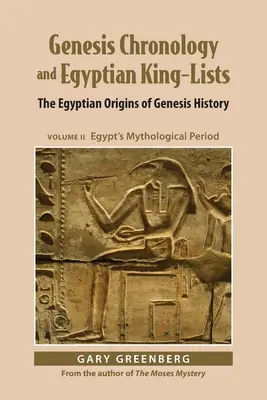 Genesis Chronology and Egyptian King-Lists

The Egyptian Origins of Genesis History

VOLUME II Egypt's Mythological Period

GARY GREENBERG

From the author of The Moses Mystery